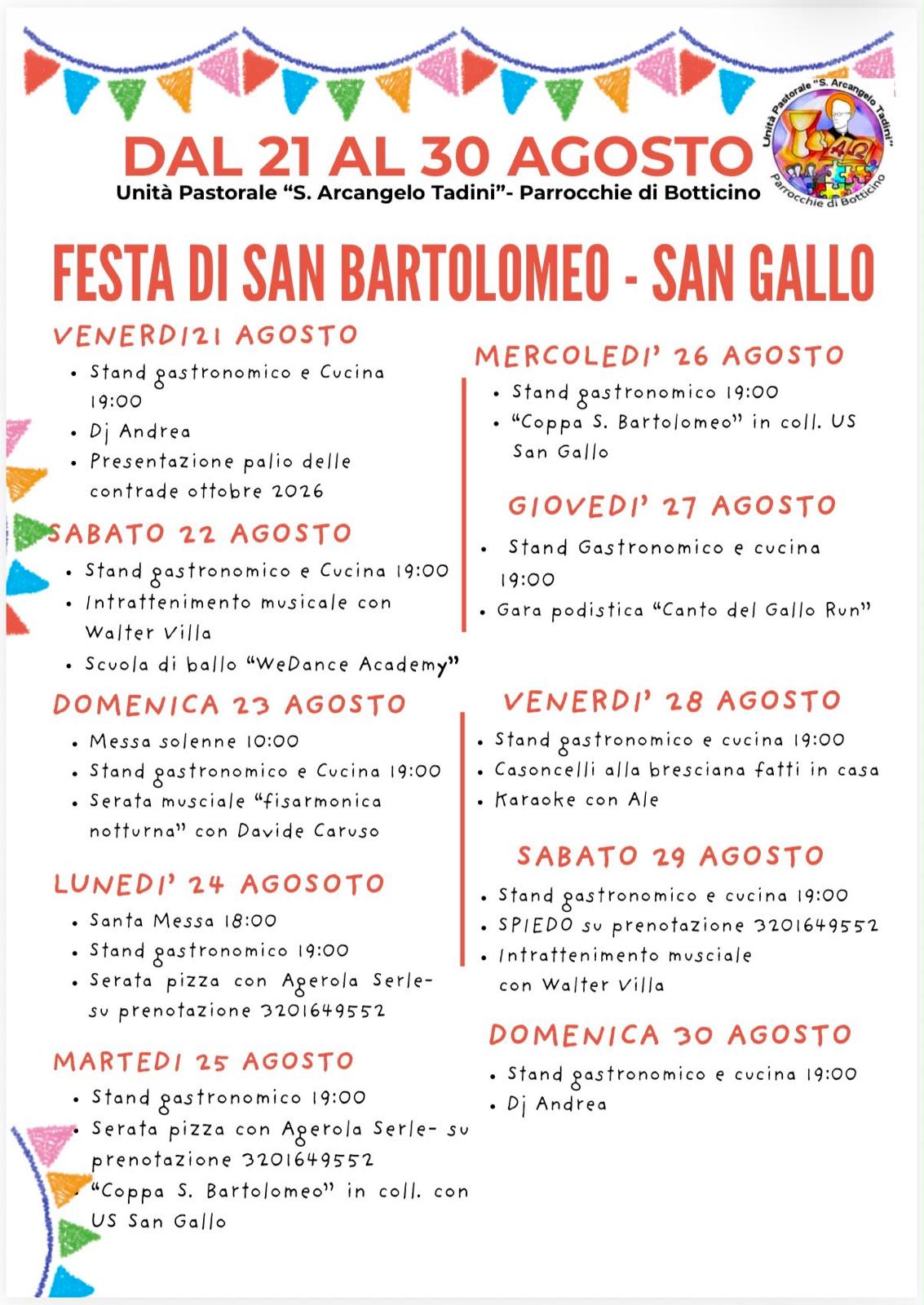 DAL 21 AL 30 AGOSTO
Unità Pastorale "S. Arcangelo Tadini"- Parrocchie di Botticino

Unità Pastorale "S. Arcangelo Tadini" Parrocchie di Botticino

FESTA DI SAN BARTOLOMEO - SAN GALLO

VENERDI21 AGOSTO
- Stand gastronomico e Cucina 19:00
- Dj Andrea
- Presentazione palio delle contrade ottobre 2026

SABATO 22 AGOSTO
- Stand gastronomico e Cucina 19:00
- Intrattenimento musicale con Walter Villa
- Scuola di ballo "WeDance Academy"

DOMENICA 23 AGOSTO
- Messa solenne 10:00
- Stand gastronomico e Cucina 19:00
- Serata musciale "fisarmonica notturna" con Davide Caruso

LUNEDI' 24 AGOSOTO
- Santa Messa 18:00
- Stand gastronomico 19:00
- Serata pizza con Agerola Serle- su prenotazione 3201649552

MARTEDI 25 AGOSTO
- Stand gastronomico 19:00
- Serata pizza con Agerola Serle- su prenotazione 3201649552
- "Coppa S. Bartolomeo" in coll. con US San Gallo

MERCOLEDI' 26 AGOSTO
- Stand gastronomico 19:00
- "Coppa S. Bartolomeo" in coll. US San Gallo

GIOVEDI' 27 AGOSTO
- Stand Gastronomico e cucina 19:00
- Gara podistica "Canto del Gallo Run"

VENERDI' 28 AGOSTO
- Stand gastronomico e cucina 19:00
- Casoncelli alla bresciana fatti in casa
- Karaoke con Ale

SABATO 29 AGOSTO
- Stand gastronomico e cucina 19:00
- SPIEDO su prenotazione 3201649552
- Intrattenimento musciale con Walter Villa

DOMENICA 30 AGOSTO
- Stand gastronomico e cucina 19:00
- Dj Andrea